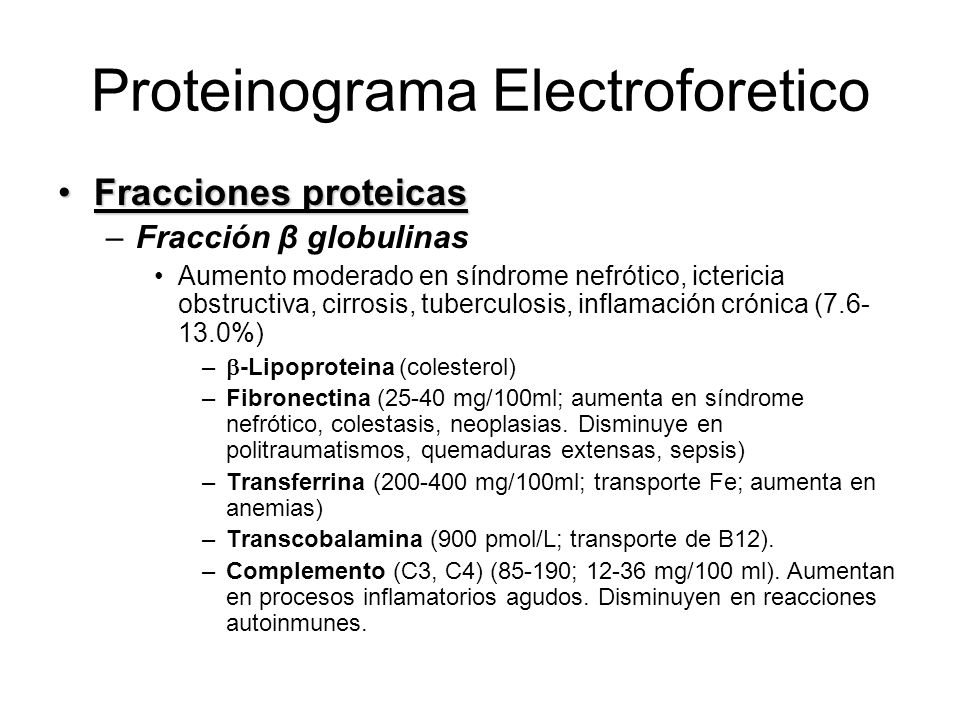 Proteinograma Electroforetico

• Fracciones proteicas

– Fracción β globulinas

• Aumento moderado en síndrome nefrótico, ictericia obstructiva, cirrosis, tuberculosis, inflamación crónica (7.6-13.0%)

– β-Lipoproteina (colesterol)

– Fibronectina (25-40 mg/100ml; aumenta en síndrome nefrótico, colestasis, neoplasias. Disminuye en politraumatismos, quemaduras extensas, sepsis)

– Transferrina (200-400 mg/100ml; transporte Fe; aumenta en anemias)

– Transcobalamina (900 pmol/L; transporte de B12).

– Complemento (C3, C4) (85-190; 12-36 mg/100 ml). Aumentan en procesos inflamatorios agudos. Disminuyen en reacciones autoinmunes.